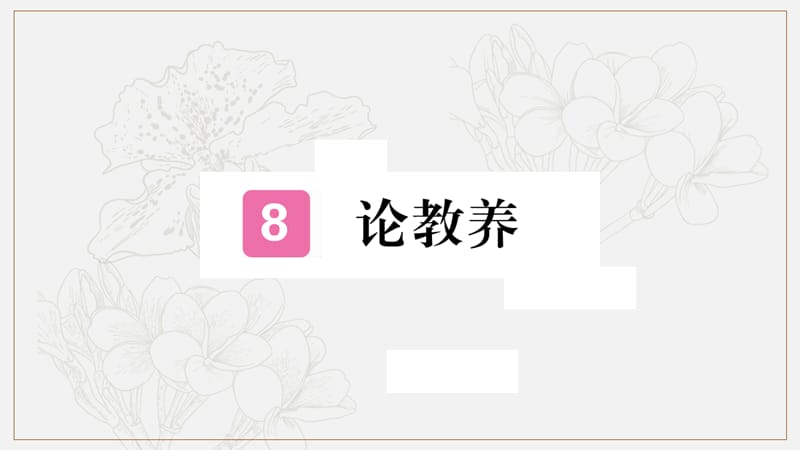 8 论教养